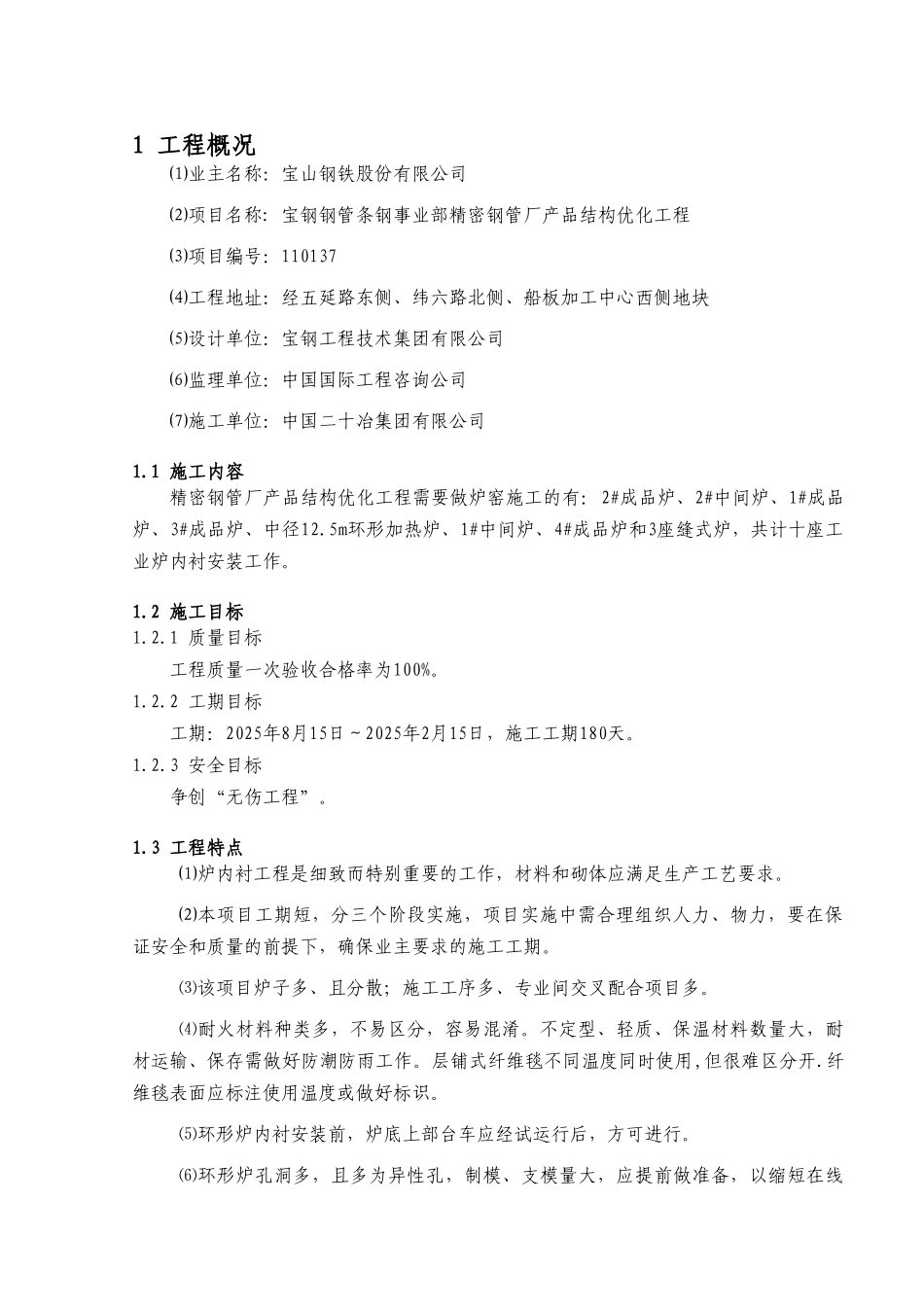 1 工程概况

⑴业主名称：宝山钢铁股份有限公司

⑵项目名称：宝钢钢管条钢事业部精密钢管厂产品结构优化工程

⑶项目编号：110137

⑷工程地址：经五延路东侧、纬六路北侧、船板加工中心西侧地块

⑸设计单位：宝钢工程技术集团有限公司

⑹监理单位：中国国际工程咨询公司

⑺施工单位：中国二十冶集团有限公司

1.1 施工内容

精密钢管厂产品结构优化工程需要做炉窑施工的有：2#成品炉、2#中间炉、1#成品炉、3#成品炉、中径12.5m环形加热炉、1#中间炉、4#成品炉和3座缝式炉，共计十座工业炉内衬安装工作。

1.2 施工目标

1.2.1 质量目标

工程质量一次验收合格率为100%。

1.2.2 工期目标

工期：2025年8月15日～2025年2月15日，施工工期180天。

1.2.3 安全目标

争创“无伤工程”。

1.3 工程特点

⑴炉内衬工程是细致而特别重要的工作，材料和砌体应满足生产工艺要求。

⑵本项目工期短，分三个阶段实施，项目实施中需合理组织人力、物力，要在保证安全和质量的前提下，确保业主要求的施工工期。

⑶该项目炉子多、且分散；施工工序多、专业间交叉配合项目多。

⑷耐火材料种类多，不易区分，容易混淆。不定型、轻质、保温材料数量大，耐材运输、保存需做好防潮防雨工作。层铺式纤维毯不同温度同时使用，但很难区分开.纤维毯表面应标注使用温度或做好标识。

⑸环形炉内衬安装前，炉底上部台车应经试运行后，方可进行。

⑹环形炉孔洞多，且多为异性孔，制模、支模量大，应提前做准备，以缩短在线